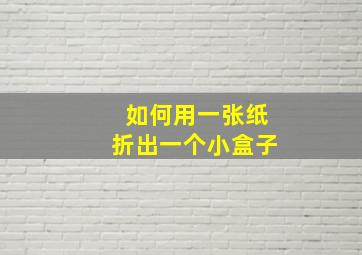 如何用一张纸
折出一个小盒子